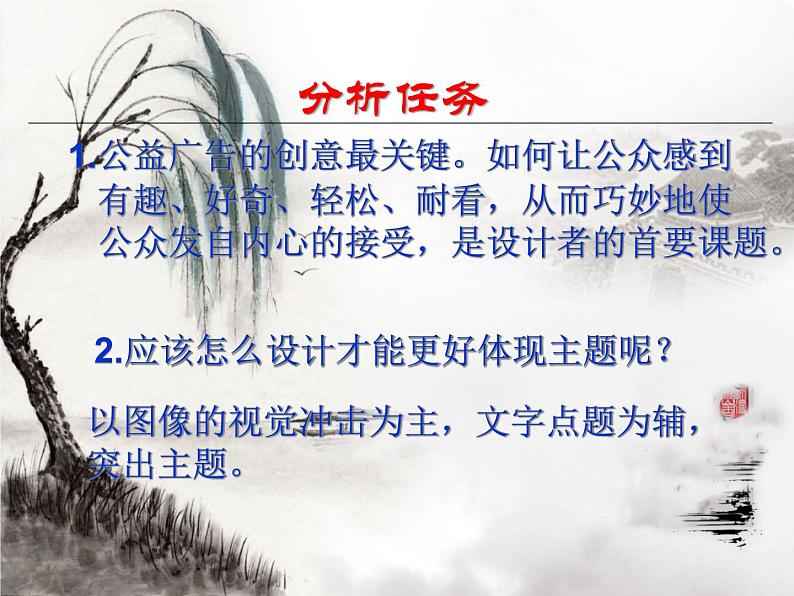 分析任务

1.公益广告的创意最关键。如何让公众感到有趣、好奇、轻松、耐看，从而巧妙地使公众发自内心的接受，是设计者的首要课题。

2.应该怎么设计才能更好体现主题呢？

以图像的视觉冲击为主，文字点题为辅，突出主题。